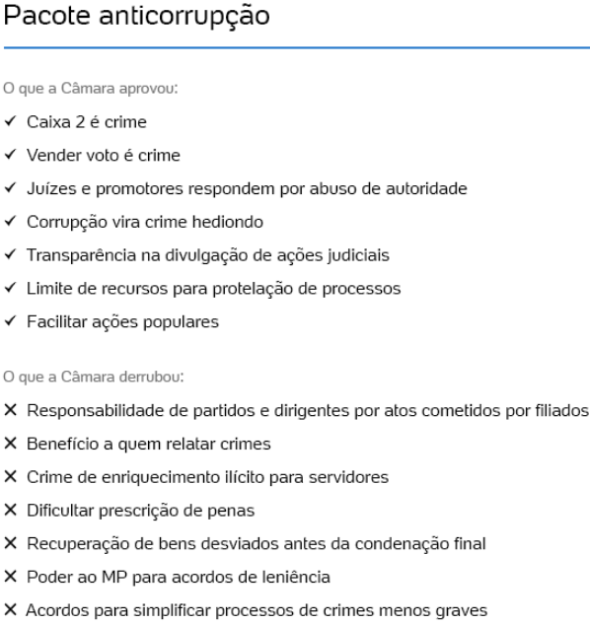 Pacote anticorrupção

O que a Câmara aprovou:

✓ Caixa 2 é crime

✓ Vender voto é crime

✓ Juízes e promotores respondem por abuso de autoridade

✓ Corrupção vira crime hediondo

✓ Transparência na divulgação de ações judiciais

✓ Limite de recursos para protelação de processos

✓ Facilitar ações populares

O que a Câmara derrubou:

✕ Responsabilidade de partidos e dirigentes por atos cometidos por filiados

✕ Benefício a quem relatar crimes

✕ Crime de enriquecimento ilícito para servidores

✕ Dificultar prescrição de penas

✕ Recuperação de bens desviados antes da condenação final

✕ Poder ao MP para acordos de leniência

✕ Acordos para simplificar processos de crimes menos graves